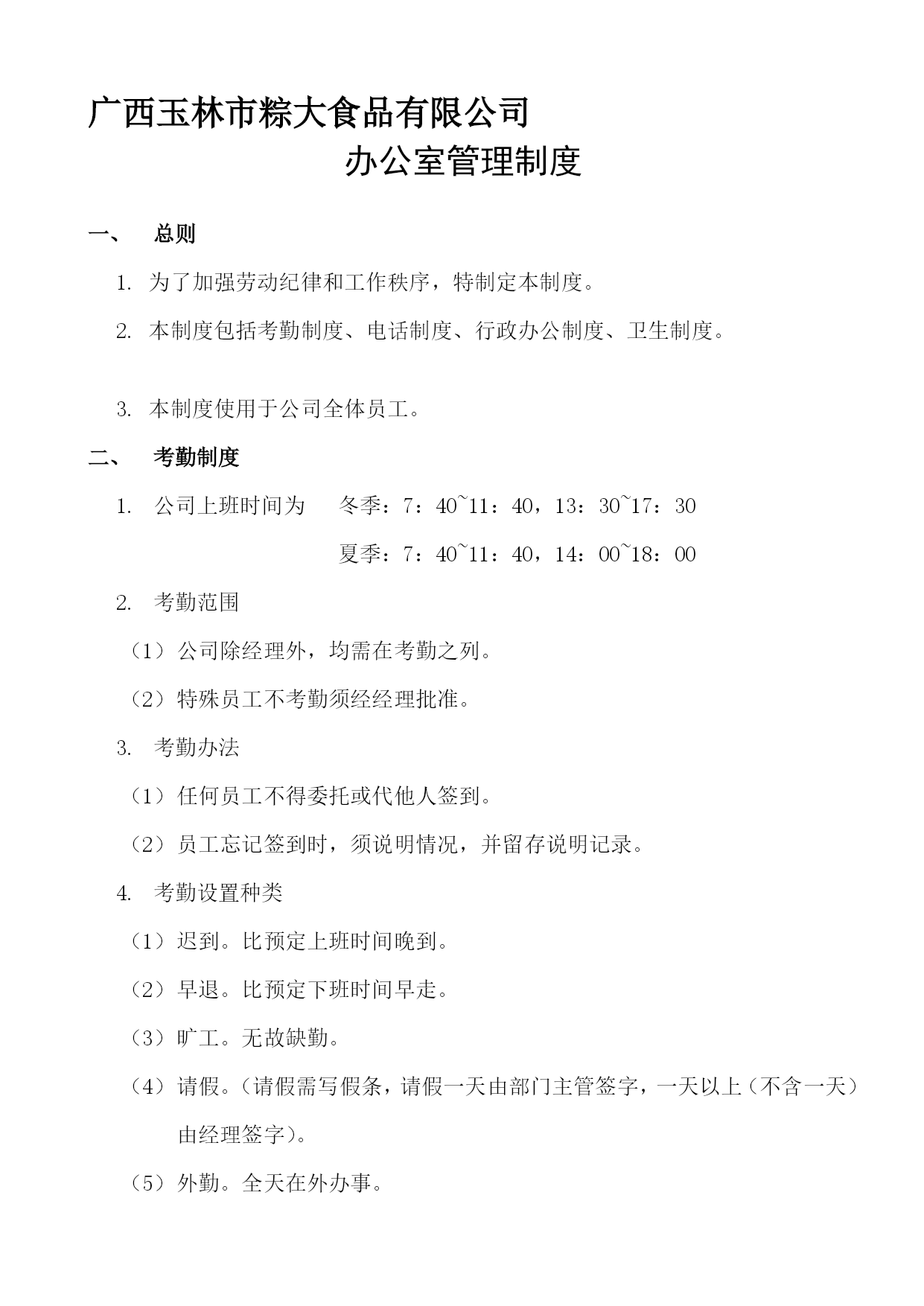 广西玉林市粽大食品有限公司

办公室管理制度

一、 总则

1. 为了加强劳动纪律和工作秩序，特制定本制度。

2. 本制度包括考勤制度、电话制度、行政办公制度、卫生制度。

3. 本制度使用于公司全体员工。

二、 考勤制度

1. 公司上班时间为 冬季：7：40~11：40，13：30~17：30

夏季：7：40~11：40，14：00~18：00

2. 考勤范围

（1）公司除经理外，均需在考勤之列。

（2）特殊员工不考勤须经经理批准。

3. 考勤办法

（1）任何员工不得委托或代他人签到。

（2）员工忘记签到时，须说明情况，并留存说明记录。

4. 考勤设置种类

（1）迟到。比预定上班时间晚到。

（2）早退。比预定下班时间早走。

（3）旷工。无故缺勤。

（4）请假。（请假需写假条，请假一天由部门主管签字，一天以上（不含一天）由经理签字）。

（5）外勤。全天在外办事。